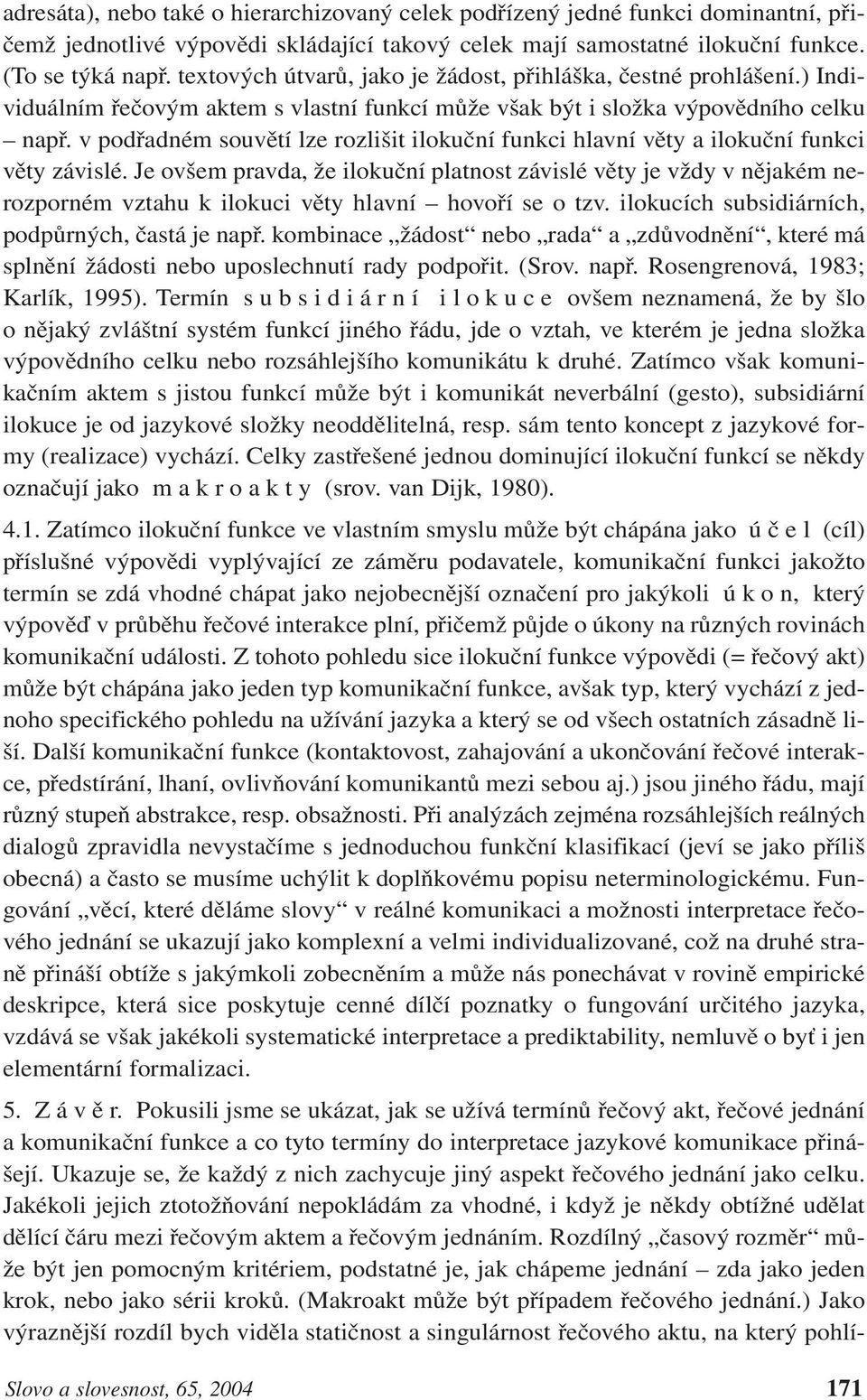 adresáta), nebo také o hierarchizovaný celek podřízený jedné funkci dominantní, přičemž jednotlivé výpovědi skládající takový celek mají samostatné ilokuční funkce. (To se týká např. textových útvarů, jako je žádost, přihláška, čestné prohlášení.) Individuálním řečovým aktem s vlastní funkcí může však být i složka výpovědního celku – např. v podřadném souvětí lze rozlišit ilokuční funkci hlavní věty a ilokuční funkci věty závislé. Je ovšem pravda, že ilokuční platnost závislé věty je vždy v nějakém nerozporném vztahu k ilokuci věty hlavní – hovoří se o tzv. ilokucích subsidiárních, podpůrných, častá je např. kombinace „žádost“ nebo „rada“ a „zdůvodnění“, které má splnění žádosti nebo uposlechnutí rady podpořit. (Srov. např. Rosengrenová, 1983; Karlík, 1995). Termín subsidiární ilokuce ovšem neznamená, že by šlo o nějaký zvláštní systém funkcí jiného řádu, jde o vztah, ve kterém je jedna složka výpovědního celku nebo rozsáhlejšího komunikátu k druhé. Zatímco však komunikačním aktem s jistou funkcí může být i komunikát neverbální (gesto), subsidiární ilokuce je od jazykové složky neoddělitelná, resp. sám tento koncept z jazykové formy (realizace) vychází. Celky zastřešené jednou dominující ilokuční funkcí se někdy označují jako makroakty (srov. van Dijk, 1980).

4.1. Zatímco ilokuční funkce ve vlastním smyslu může být chápána jako účel (cíl) příslušné výpovědi vyplývající ze záměru podavatele, komunikační funkci jakožto termín se zdá vhodné chápat jako nejobecnější označení pro jakýkoli úkon, který výpověď v průběhu řečové interakce plní, přičemž půjde o úkony na různých rovinách komunikační události. Z tohoto pohledu sice ilokuční funkce výpovědi (= řečový akt) může být chápána jako jeden typ komunikační funkce, avšak typ, který vychází z jednoho specifického pohledu na užívání jazyka a který se od všech ostatních zásadně liší. Další komunikační funkce (kontaktovost, zahajování a ukončování řečové interakce, předstírání, lhaní, ovlivňování komunikantů mezi sebou aj.) jsou jiného řádu, mají různý stupeň abstrakce, resp. obsažnosti. Při analýzách zejména rozsáhlejších reálných dialogů zpravidla nevystačíme s jednoduchou funkční klasifikací (jeví se jako příliš obecná) a často se musíme uchýlit k doplňkovému popisu neterminologickému. Fungování „věcí, které děláme slovy“ v reálné komunikaci a možnosti interpretace řečového jednání se ukazují jako komplexní a velmi individualizované, což na druhé straně přináší obtíže s jakýmkoli zobecněním a může nás ponechávat v rovině empirické deskripce, která sice poskytuje cenné dílčí poznatky o fungování určitého jazyka, vzdává se však jakékoli systematické interpretace a prediktability, nemluvě o byť i jen elementární formalizaci.

5. Závěr. Pokusili jsme se ukázat, jak se užívá termínů řečový akt, řečové jednání a komunikační funkce a co tyto termíny do interpretace jazykové komunikace přinášejí. Ukazuje se, že každý z nich zachycuje jiný aspekt řečového jednání jako celku. Jakékoli jejich ztotožňování nepokládám za vhodné, i když je někdy obtížné udělat dělící čáru mezi řečovým aktem a řečovým jednáním. Rozdílný „časový rozměr“ může být jen pomocným kritériem, podstatné je, jak chápeme jednání – zda jako jeden krok, nebo jako sérii kroků. (Makroakt může být případem řečového jednání.) Jako výraznější rozdíl bych viděla statičnost a singulárnost řečového aktu, na který pohlí-

Slovo a slovesnost, 65, 2004 171